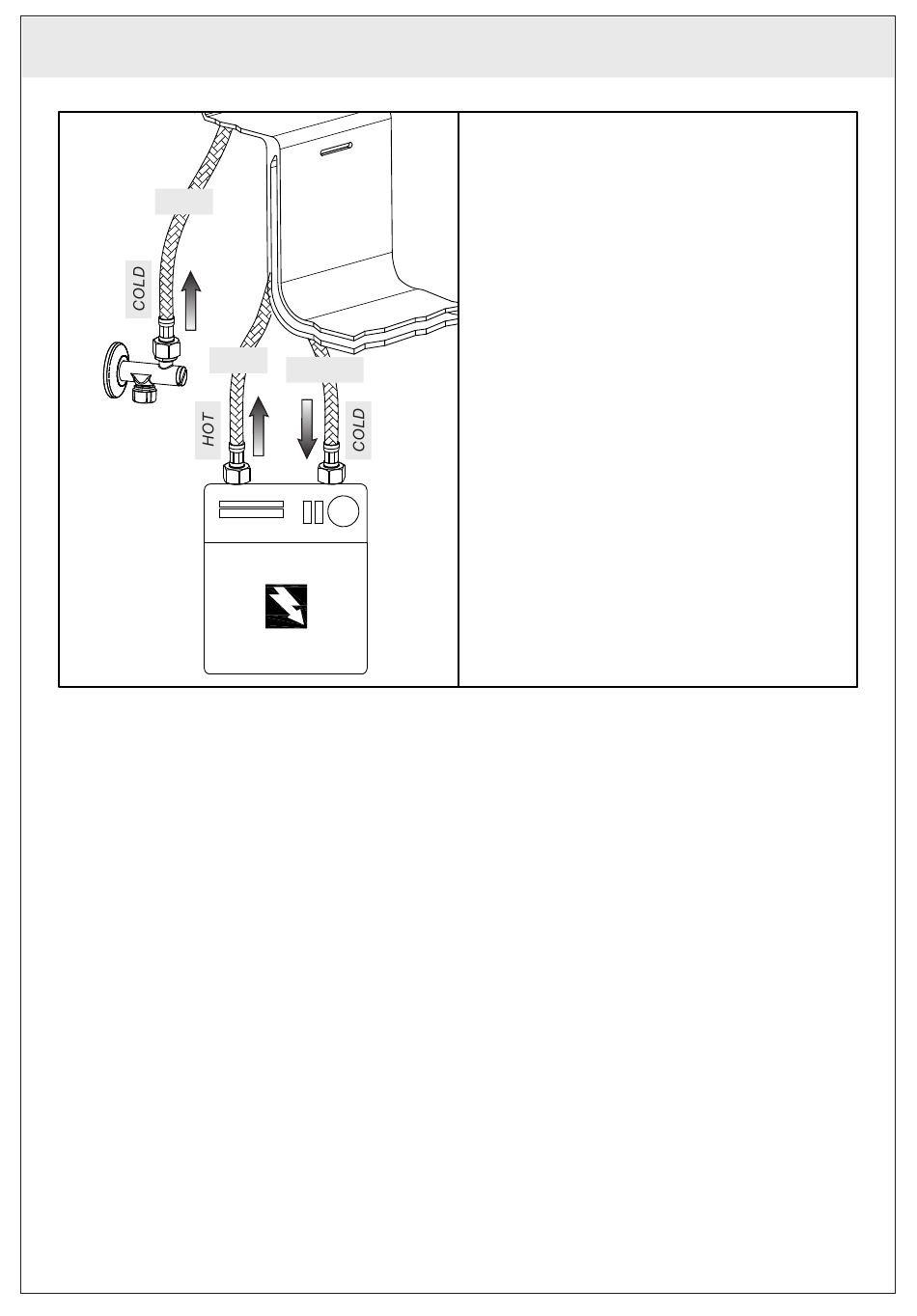 COLD

HOT

COLD